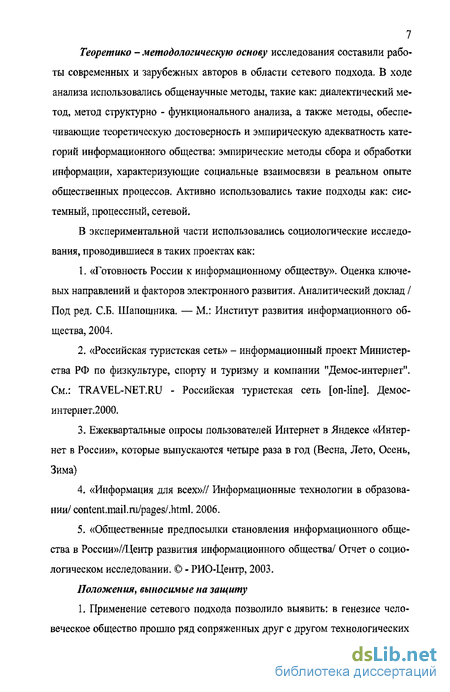 7

Теоретико – методологическую основу исследования составили работы современных и зарубежных авторов в области сетевого подхода. В ходе анализа использовались общенаучные методы, такие как: диалектический метод, метод структурно - функционального анализа, а также методы, обеспечивающие теоретическую достоверность и эмпирическую адекватность категорий информационного общества: эмпирические методы сбора и обработки информации, характеризующие социальные взаимосвязи в реальном опыте общественных процессов. Активно использовались такие подходы как: системный, процессный, сетевой.

В экспериментальной части использовались социологические исследования, проводившиеся в таких проектах как:

1. «Готовность России к информационному обществу». Оценка ключевых направлений и факторов электронного развития. Аналитический доклад / Под ред. С.Б. Шапошника. — М.: Институт развития информационного общества, 2004.

2. «Российская туристская сеть» – информационный проект Министерства РФ по физкультуре, спорту и туризму и компании "Демос-интернет". См.: TRAVEL-NET.RU - Российская туристская сеть [on-line]. Демос-интернет.2000.

3. Ежеквартальные опросы пользователей Интернет в Яндексе «Интернет в России», которые выпускаются четыре раза в год (Весна, Лето, Осень, Зима)

4. «Информация для всех»// Информационные технологии в образовании/ content.mail.ru/pages/.html. 2006.

5. «Общественные предпосылки становления информационного общества в России»//Центр развития информационного общества/ Отчет о социологическом исследовании. © - РИО-Центр, 2003.

Положения, выносимые на защиту

1. Применение сетевого подхода позволило выявить: в генезисе человеческое общество прошло ряд сопряженных друг с другом технологических

dsLib.net
библиотека диссертаций